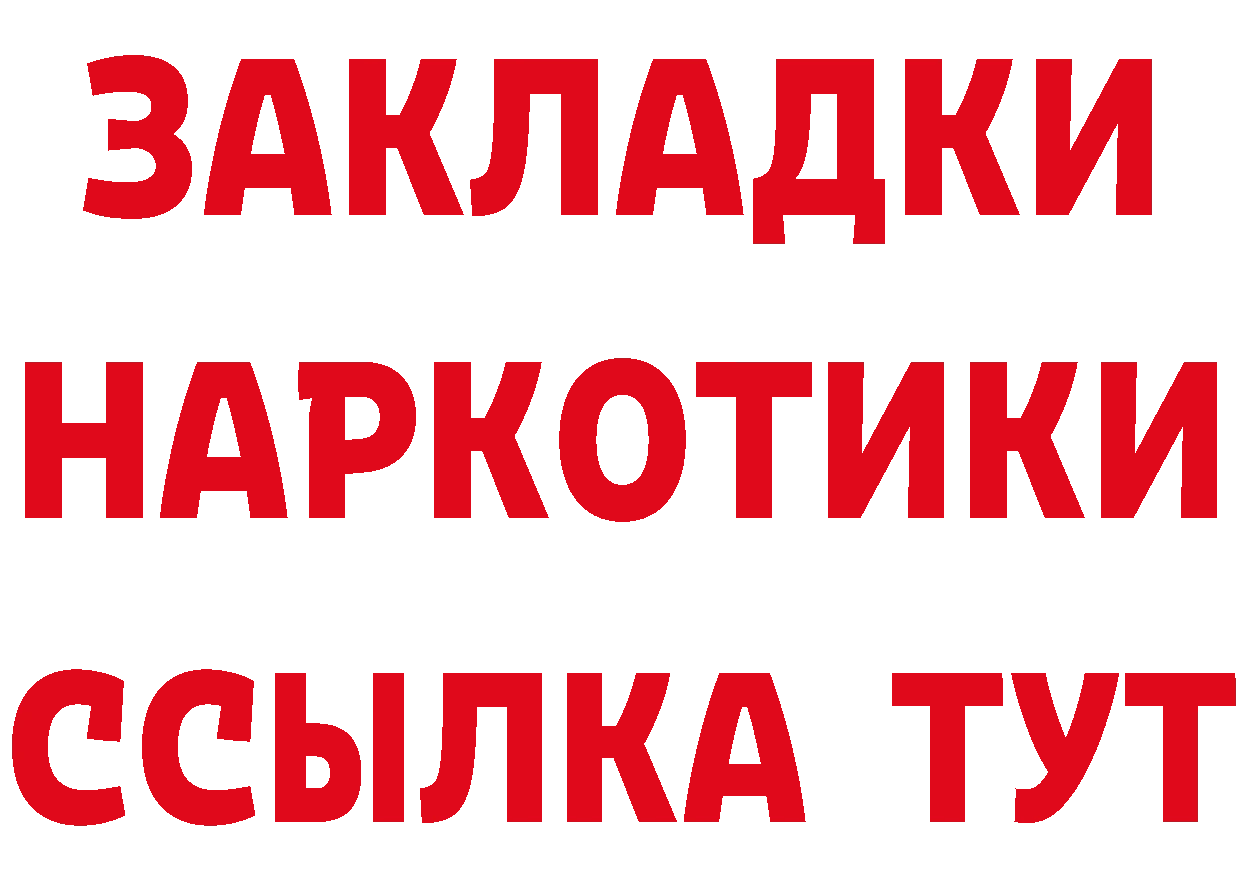 ЗАКЛАДКИ НАРКОТИКИ ССЫЛКА ТУТ